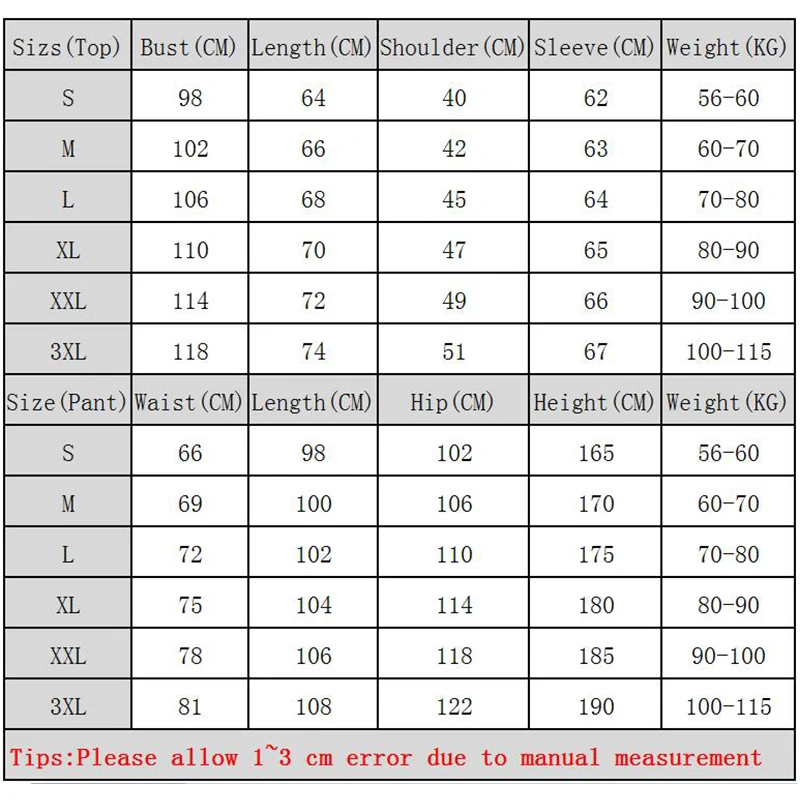 | Sizs(Top) | Bust(CM) | Length(CM) | Shoulder(CM) | Sleeve(CM) | Weight(KG) |
|---|---|---|---|---|---|
| S | 98 | 64 | 40 | 62 | 56-60 |
| M | 102 | 66 | 42 | 63 | 60-70 |
| L | 106 | 68 | 45 | 64 | 70-80 |
| XL | 110 | 70 | 47 | 65 | 80-90 |
| XXL | 114 | 72 | 49 | 66 | 90-100 |
| 3XL | 118 | 74 | 51 | 67 | 100-115 |
| Size(Pant) | Waist(CM) | Length(CM) | Hip(CM) | Height(CM) | Weight(KG) |
| S | 66 | 98 | 102 | 165 | 56-60 |
| M | 69 | 100 | 106 | 170 | 60-70 |
| L | 72 | 102 | 110 | 175 | 70-80 |
| XL | 75 | 104 | 114 | 180 | 80-90 |
| XXL | 78 | 106 | 118 | 185 | 90-100 |
| 3XL | 81 | 108 | 122 | 190 | 100-115 |

Tips:Please allow 1~3 cm error due to manual measurement